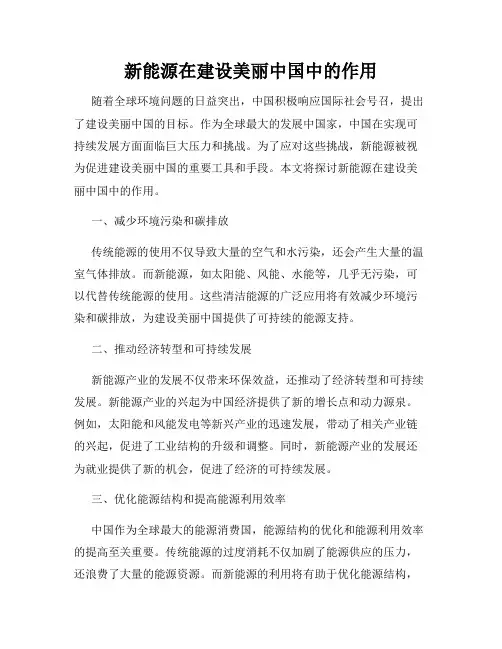 新能源在建设美丽中国中的作用

随着全球环境问题的日益突出，中国积极响应国际社会号召，提出了建设美丽中国的目标。作为全球最大的发展中国家，中国在实现可持续发展方面面临巨大压力和挑战。为了应对这些挑战，新能源被视为促进建设美丽中国的重要工具和手段。本文将探讨新能源在建设美丽中国中的作用。

一、减少环境污染和碳排放

传统能源的使用不仅导致大量的空气和水污染，还会产生大量的温室气体排放。而新能源，如太阳能、风能、水能等，几乎无污染，可以代替传统能源的使用。这些清洁能源的广泛应用将有效减少环境污染和碳排放，为建设美丽中国提供了可持续的能源支持。

二、推动经济转型和可持续发展

新能源产业的发展不仅带来环保效益，还推动了经济转型和可持续发展。新能源产业的兴起为中国经济提供了新的增长点和动力源泉。例如，太阳能和风能发电等新兴产业的迅速发展，带动了相关产业链的兴起，促进了工业结构的升级和调整。同时，新能源产业的发展还为就业提供了新的机会，促进了经济的可持续发展。

三、优化能源结构和提高能源利用效率

中国作为全球最大的能源消费国，能源结构的优化和能源利用效率的提高至关重要。传统能源的过度消耗不仅加剧了能源供应的压力，还浪费了大量的能源资源。而新能源的利用将有助于优化能源结构，